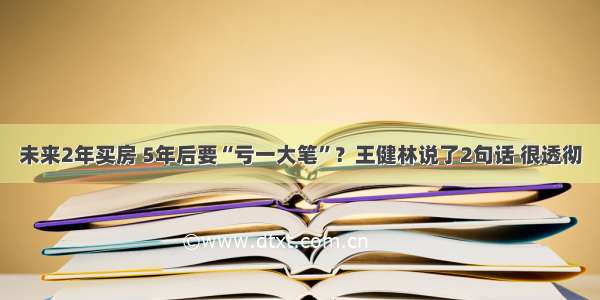 未来2年买房 5年后要“亏一大笔”？王健林说了2句话 很透彻

©www.dtxt.com.cn